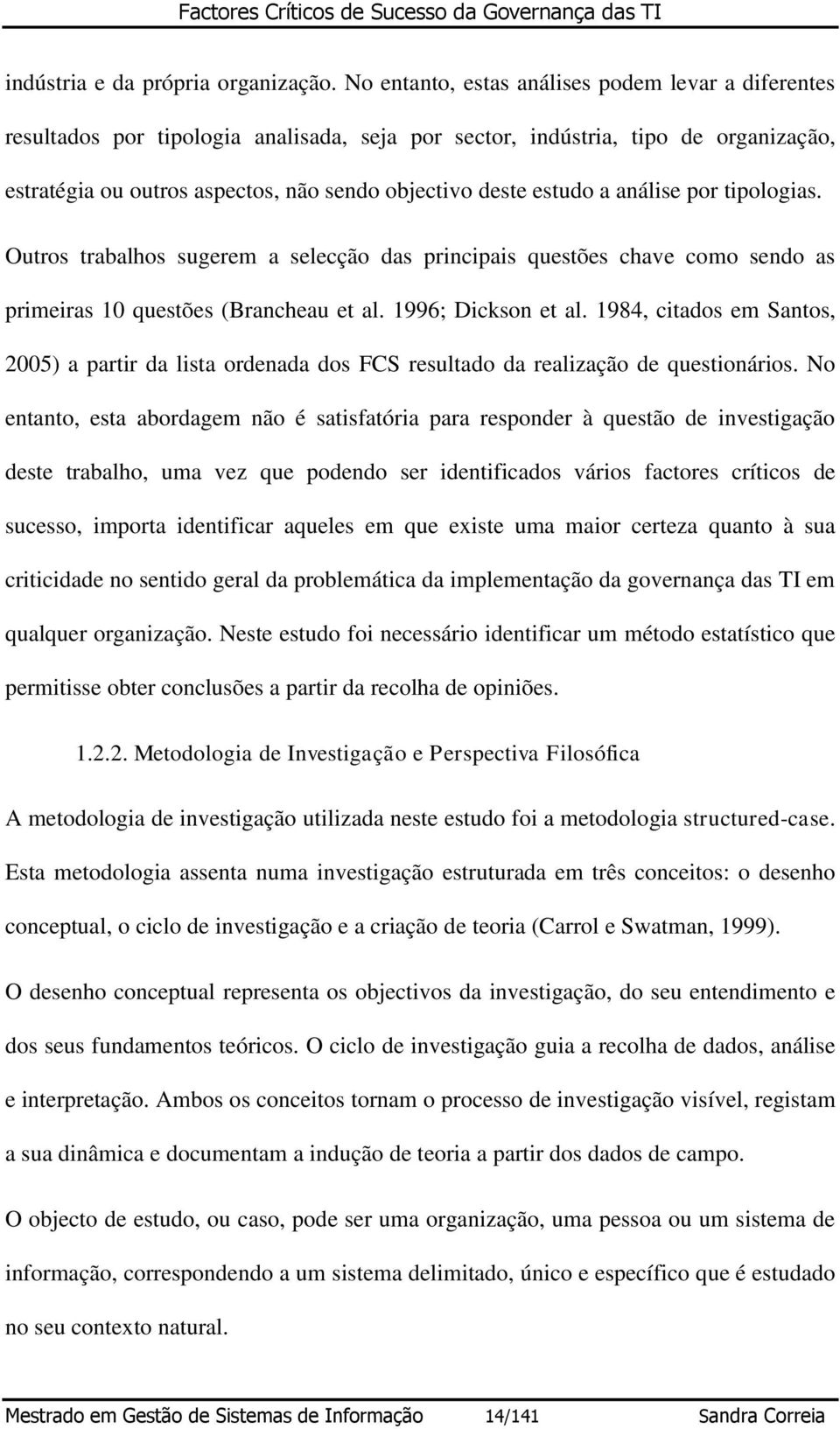 Factores Críticos de Sucesso da Governança das TI

indústria e da própria organização. No entanto, estas análises podem levar a diferentes resultados por tipologia analisada, seja por sector, indústria, tipo de organização, estratégia ou outros aspectos, não sendo objectivo deste estudo a análise por tipologias.

Outros trabalhos sugerem a selecção das principais questões chave como sendo as primeiras 10 questões (Brancheau et al. 1996; Dickson et al. 1984, citados em Santos, 2005) a partir da lista ordenada dos FCS resultado da realização de questionários. No entanto, esta abordagem não é satisfatória para responder à questão de investigação deste trabalho, uma vez que podendo ser identificados vários factores críticos de sucesso, importa identificar aqueles em que existe uma maior certeza quanto à sua criticidade no sentido geral da problemática da implementação da governança das TI em qualquer organização. Neste estudo foi necessário identificar um método estatístico que permitisse obter conclusões a partir da recolha de opiniões.

1.2.2. Metodologia de Investigação e Perspectiva Filosófica

A metodologia de investigação utilizada neste estudo foi a metodologia structured-case. Esta metodologia assenta numa investigação estruturada em três conceitos: o desenho conceptual, o ciclo de investigação e a criação de teoria (Carrol e Swatman, 1999).

O desenho conceptual representa os objectivos da investigação, do seu entendimento e dos seus fundamentos teóricos. O ciclo de investigação guia a recolha de dados, análise e interpretação. Ambos os conceitos tornam o processo de investigação visível, registam a sua dinâmica e documentam a indução de teoria a partir dos dados de campo.

O objecto de estudo, ou caso, pode ser uma organização, uma pessoa ou um sistema de informação, correspondendo a um sistema delimitado, único e específico que é estudado no seu contexto natural.

Mestrado em Gestão de Sistemas de Informação 14/141 Sandra Correia